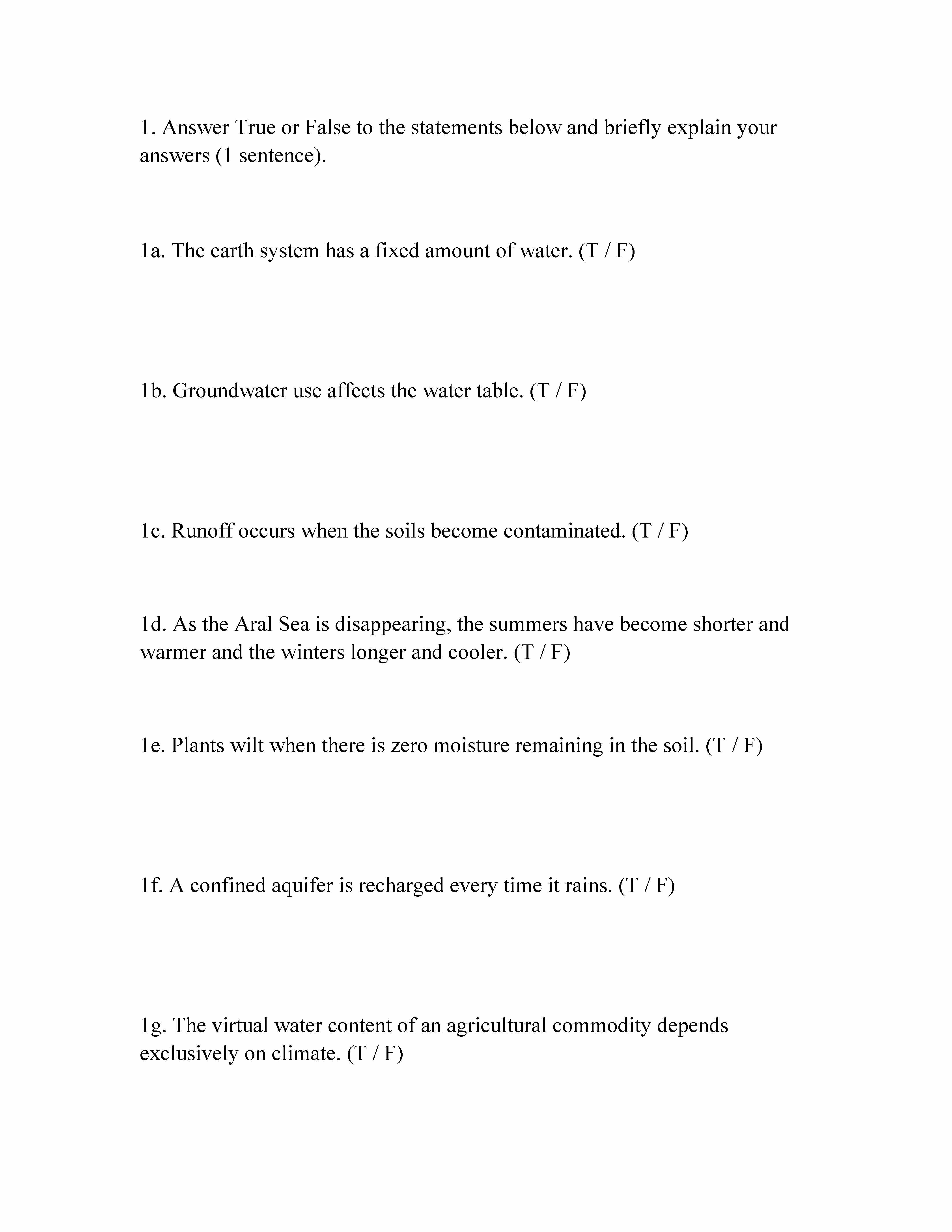 1. Answer True or False to the statements below and briefly explain your answers (1 sentence).

1a. The earth system has a fixed amount of water. (T / F)

1b. Groundwater use affects the water table. (T / F)

1c. Runoff occurs when the soils become contaminated. (T / F)

1d. As the Aral Sea is disappearing, the summers have become shorter and warmer and the winters longer and cooler. (T / F)

1e. Plants wilt when there is zero moisture remaining in the soil. (T / F)

1f. A confined aquifer is recharged every time it rains. (T / F)

1g. The virtual water content of an agricultural commodity depends exclusively on climate. (T / F)